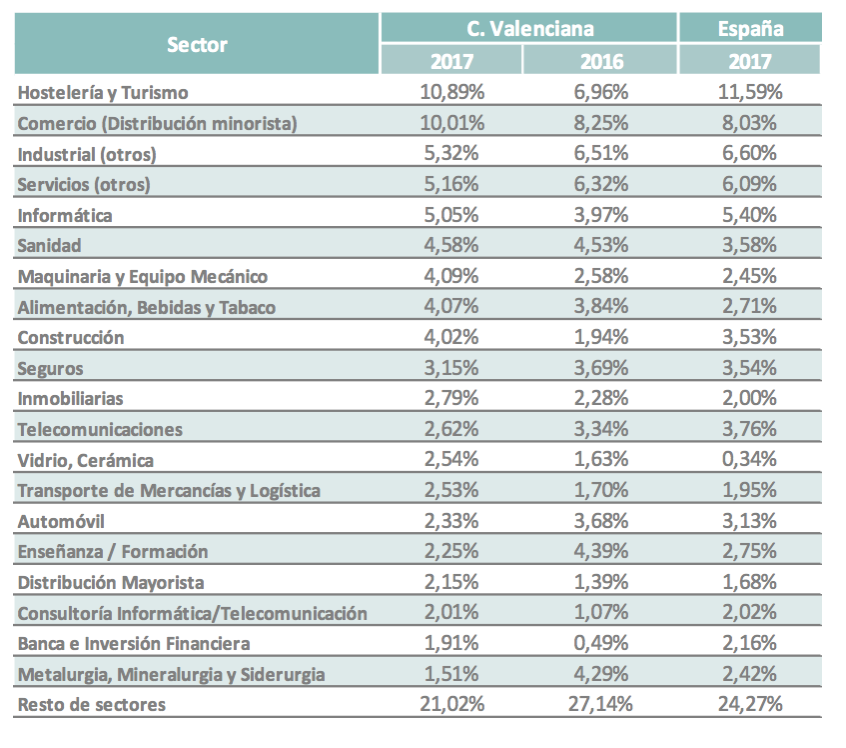 | Sector | C. Valenciana 2017 | C. Valenciana 2016 | España 2017 |
|---|---|---|---|
| Hostelería y Turismo | 10,89% | 6,96% | 11,59% |
| Comercio (Distribución minorista) | 10,01% | 8,25% | 8,03% |
| Industrial (otros) | 5,32% | 6,51% | 6,60% |
| Servicios (otros) | 5,16% | 6,32% | 6,09% |
| Informática | 5,05% | 3,97% | 5,40% |
| Sanidad | 4,58% | 4,53% | 3,58% |
| Maquinaria y Equipo Mecánico | 4,09% | 2,58% | 2,45% |
| Alimentación, Bebidas y Tabaco | 4,07% | 3,84% | 2,71% |
| Construcción | 4,02% | 1,94% | 3,53% |
| Seguros | 3,15% | 3,69% | 3,54% |
| Inmobiliarias | 2,79% | 2,28% | 2,00% |
| Telecomunicaciones | 2,62% | 3,34% | 3,76% |
| Vidrio, Cerámica | 2,54% | 1,63% | 0,34% |
| Transporte de Mercancías y Logística | 2,53% | 1,70% | 1,95% |
| Automóvil | 2,33% | 3,68% | 3,13% |
| Enseñanza / Formación | 2,25% | 4,39% | 2,75% |
| Distribución Mayorista | 2,15% | 1,39% | 1,68% |
| Consultoría Informática/Telecomunicación | 2,01% | 1,07% | 2,02% |
| Banca e Inversión Financiera | 1,91% | 0,49% | 2,16% |
| Metalurgia, Mineralurgia y Siderurgia | 1,51% | 4,29% | 2,42% |
| Resto de sectores | 21,02% | 27,14% | 24,27% |